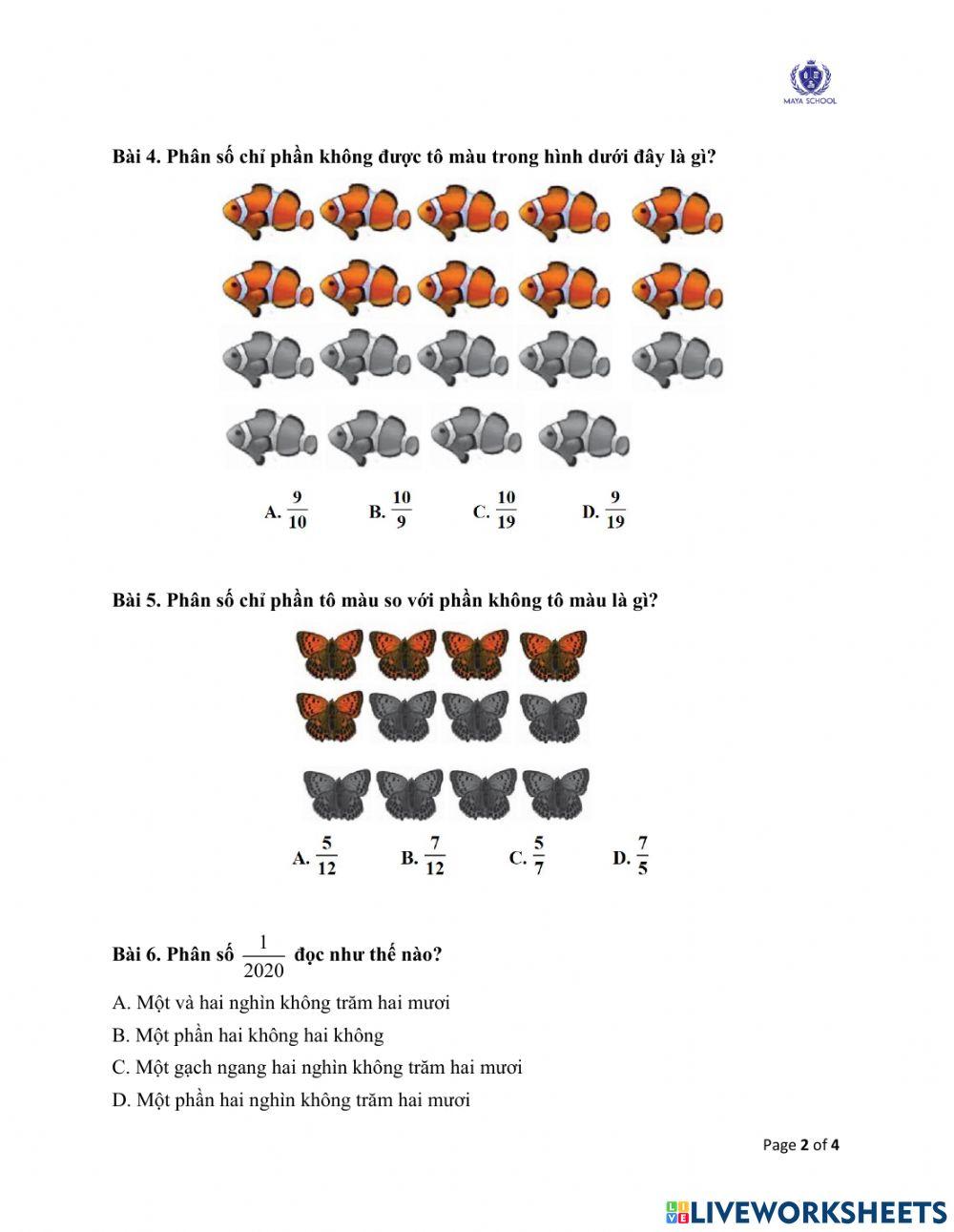 MAYA SCHOOL

Bài 4. Phân số chỉ phần không được tô màu trong hình dưới đây là gì?

A. $\frac{9}{10}$ B. $\frac{10}{9}$ C. $\frac{10}{19}$ D. $\frac{9}{19}$

Bài 5. Phân số chỉ phần tô màu so với phần không tô màu là gì?

A. $\frac{5}{12}$ B. $\frac{7}{12}$ C. $\frac{5}{7}$ D. $\frac{7}{5}$

Bài 6. Phân số $\frac{1}{2020}$ đọc như thế nào?

A. Một và hai nghìn không trăm hai mươi

B. Một phần hai không hai không

C. Một gạch ngang hai nghìn không trăm hai mươi

D. Một phần hai nghìn không trăm hai mươi

Page 2 of 4

LIVEWORKSHEETS